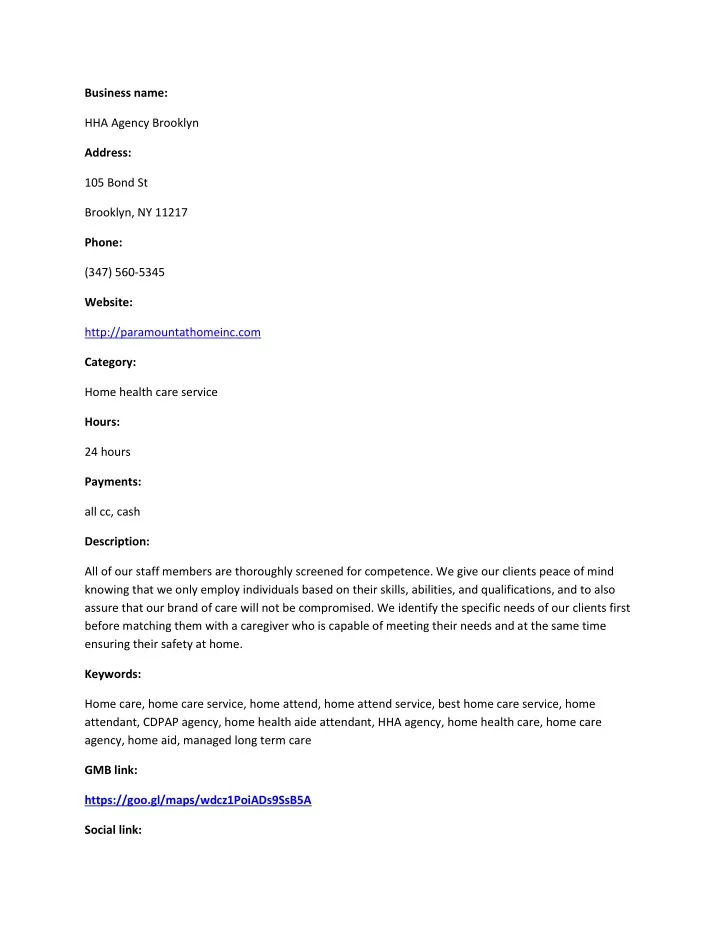 Business name:

HHA Agency Brooklyn

Address:

105 Bond St

Brooklyn, NY 11217

Phone:

(347) 560-5345

Website:

http://paramountathomeinc.com

Category:

Home health care service

Hours:

24 hours

Payments:

all cc, cash

Description:

All of our staff members are thoroughly screened for competence. We give our clients peace of mind knowing that we only employ individuals based on their skills, abilities, and qualifications, and to also assure that our brand of care will not be compromised. We identify the specific needs of our clients first before matching them with a caregiver who is capable of meeting their needs and at the same time ensuring their safety at home.

Keywords:

Home care, home care service, home attend, home attend service, best home care service, home attendant, CDPAP agency, home health aide attendant, HHA agency, home health care, home care agency, home aid, managed long term care

GMB link:

https://goo.gl/maps/wdcz1PoiADs9SsB5A

Social link: